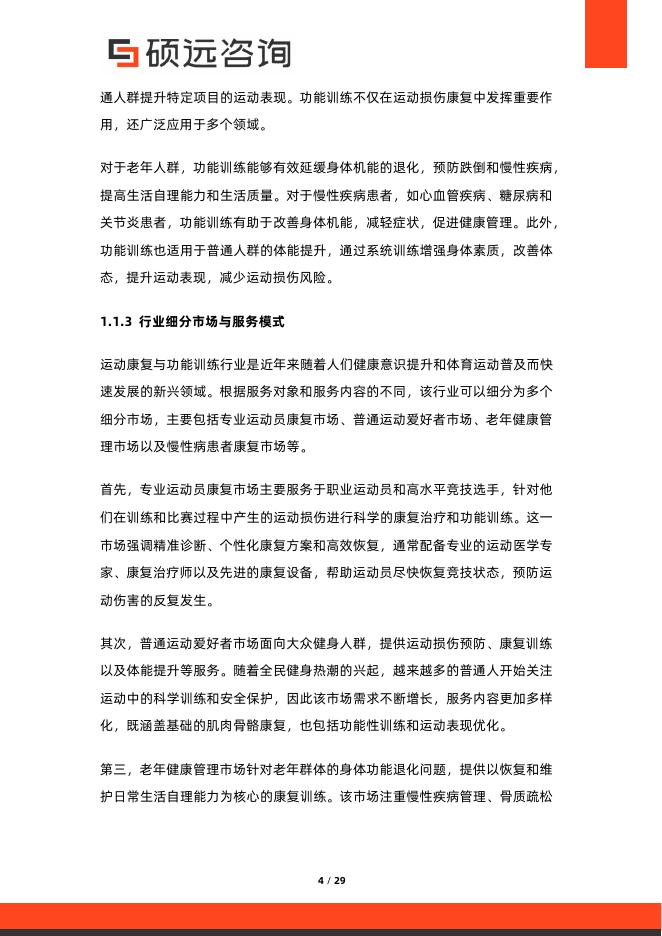 硕远咨询

通人群提升特定项目的运动表现。功能训练不仅在运动损伤康复中发挥重要作用，还广泛应用于多个领域。

对于老年人群，功能训练能够有效延缓身体机能的退化，预防跌倒和慢性疾病，提高生活自理能力和生活质量。对于慢性疾病患者，如心血管疾病、糖尿病和关节炎患者，功能训练有助于改善身体机能，减轻症状，促进健康管理。此外，功能训练也适用于普通人群的体能提升，通过系统训练增强身体素质，改善体态，提升运动表现，减少运动损伤风险。

1.1.3 行业细分市场与服务模式

运动康复与功能训练行业是近年来随着人们健康意识提升和体育运动普及而快速发展的新兴领域。根据服务对象和服务内容的不同，该行业可以细分为多个细分市场，主要包括专业运动员康复市场、普通运动爱好者市场、老年健康管理市场以及慢性病患者康复市场等。

首先，专业运动员康复市场主要服务于职业运动员和高水平竞技选手，针对他们在训练和比赛过程中产生的运动损伤进行科学的康复治疗和功能训练。这一市场强调精准诊断、个性化康复方案和高效恢复，通常配备专业的运动医学专家、康复治疗师以及先进的康复设备，帮助运动员尽快恢复竞技状态，预防运动伤害的反复发生。

其次，普通运动爱好者市场面向大众健身人群，提供运动损伤预防、康复训练以及体能提升等服务。随着全民健身热潮的兴起，越来越多的普通人开始关注运动中的科学训练和安全保护，因此该市场需求不断增长，服务内容更加多样化，既涵盖基础的肌肉骨骼康复，也包括功能性训练和运动表现优化。

第三，老年健康管理市场针对老年群体的身体功能退化问题，提供以恢复和维护日常生活自理能力为核心的康复训练。该市场注重慢性疾病管理、骨质疏松

4 / 29